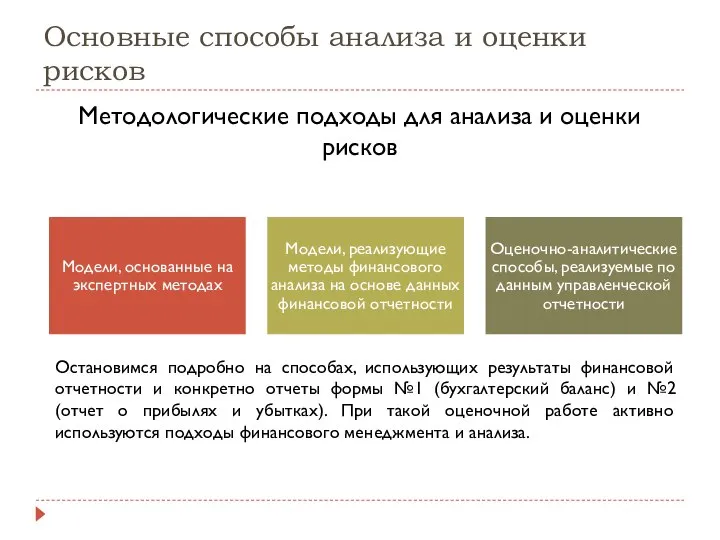 Основные способы анализа и оценки рисков

Методологические подходы для анализа и оценки рисков

Модели, основанные на экспертных методах

Модели, реализующие методы финансового анализа на основе данных финансовой отчетности

Оценочно-аналитические способы, реализуемые по данным управленческой отчетности

Остановимся подробно на способах, использующих результаты финансовой отчетности и конкретно отчеты формы №1 (бухгалтерский баланс) и №2 (отчет о прибылях и убытках). При такой оценочной работе активно используются подходы финансового менеджмента и анализа.